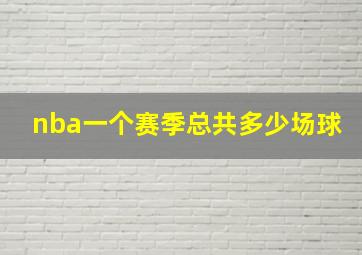 nba一个赛季总共多少场球